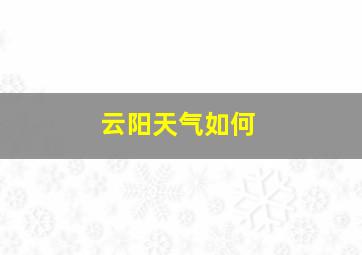 云阳天气如何